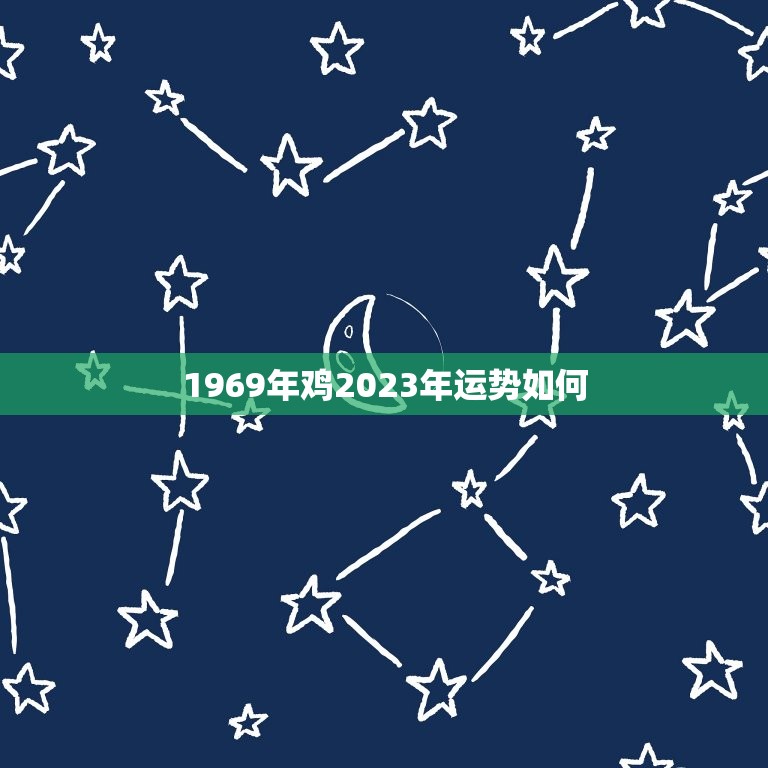 1969年鸡2023年运势如何